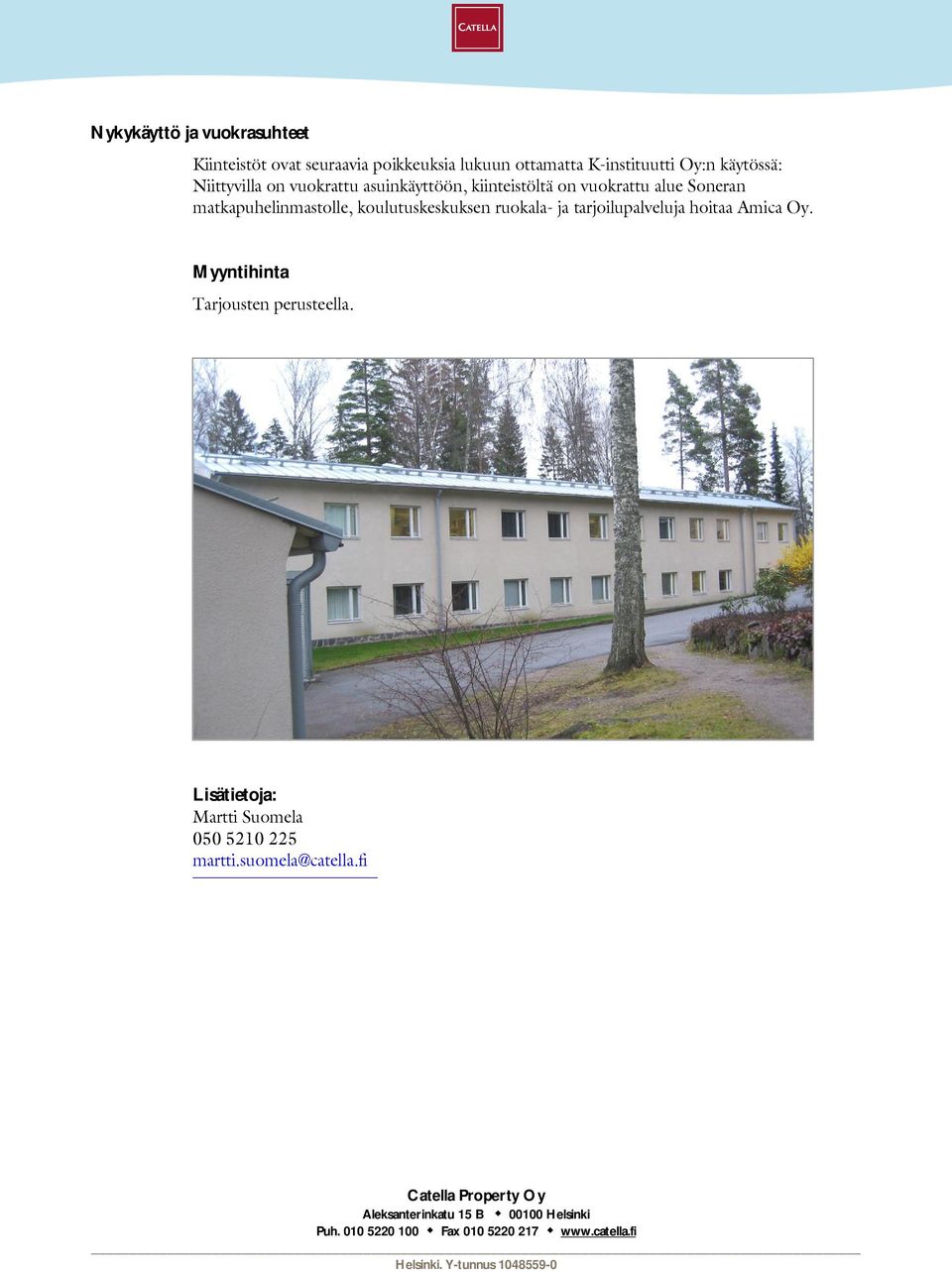 CATELLA

Nykykäyttö ja vuokrasuhteet

Kiinteistöt ovat seuraavia poikkeuksia lukuun ottamatta K-instituutti Oy:n käytössä: Niittyvilla on vuokrattu asuinkäyttöön, kiinteistöltä on vuokrattu alue Soneran matkapuhelinmastolle, koulutuskeskuksen ruokala- ja tarjoilupalveluja hoitaa Amica Oy.

Myyntihinta

Tarjousten perusteella.

Lisätietoja:
Martti Suomela
050 5210 225
martti.suomela@catella.fi

Catella Property Oy
Aleksanterinkatu 15 B ◆ 00100 Helsinki
Puh. 010 5220 100 ◆ Fax 010 5220 217 ◆ www.catella.fi

Helsinki. Y-tunnus 1048559-0